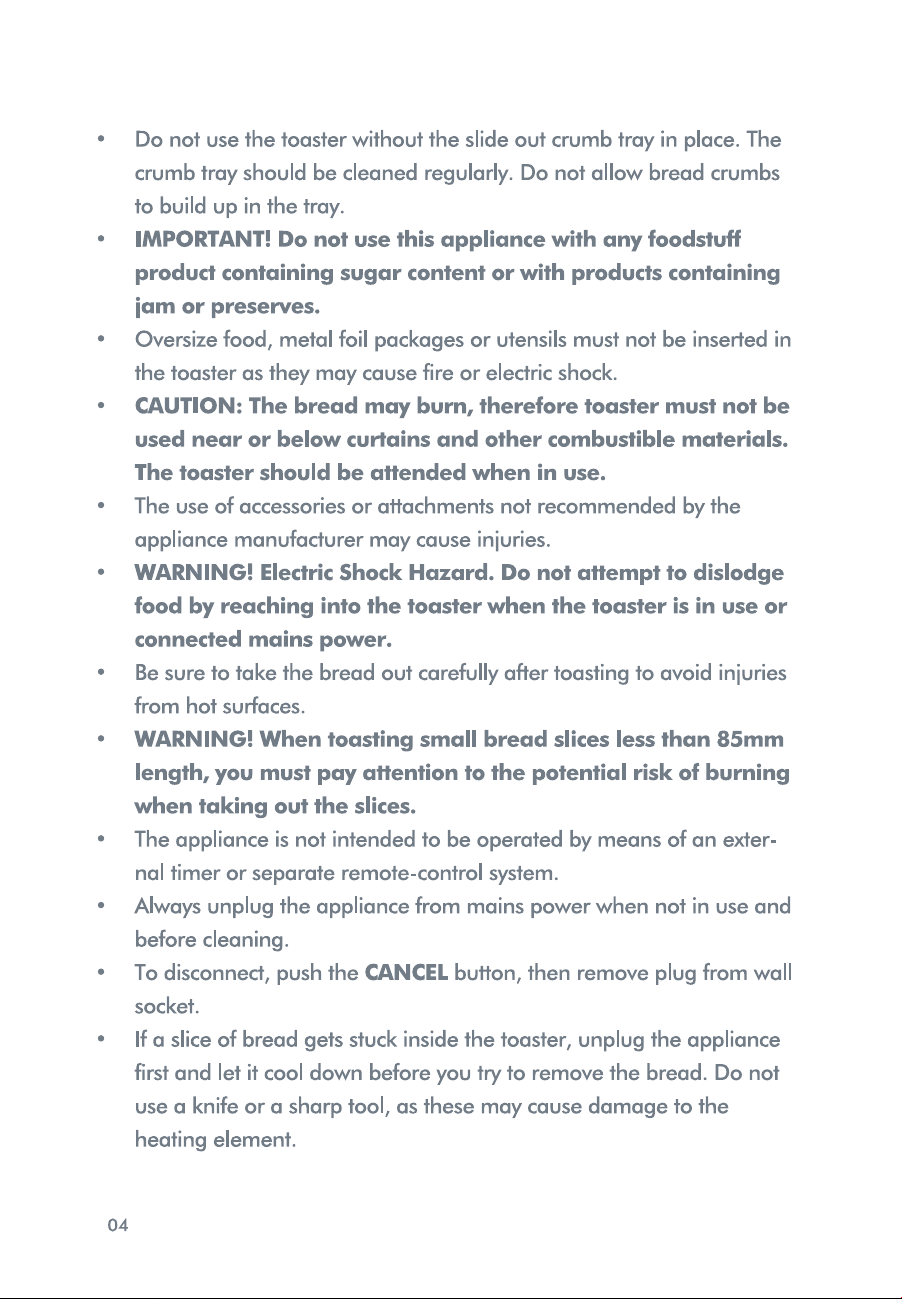 • Do not use the toaster without the slide out crumb tray in place. The crumb tray should be cleaned regularly. Do not allow bread crumbs to build up in the tray.
• IMPORTANT! Do not use this appliance with any foodstuff product containing sugar content or with products containing jam or preserves.
• Oversize food, metal foil packages or utensils must not be inserted in the toaster as they may cause fire or electric shock.
• CAUTION: The bread may burn, therefore toaster must not be used near or below curtains and other combustible materials. The toaster should be attended when in use.
• The use of accessories or attachments not recommended by the appliance manufacturer may cause injuries.
• WARNING! Electric Shock Hazard. Do not attempt to dislodge food by reaching into the toaster when the toaster is in use or connected mains power.
• Be sure to take the bread out carefully after toasting to avoid injuries from hot surfaces.
• WARNING! When toasting small bread slices less than 85mm length, you must pay attention to the potential risk of burning when taking out the slices.
• The appliance is not intended to be operated by means of an external timer or separate remote-control system.
• Always unplug the appliance from mains power when not in use and before cleaning.
• To disconnect, push the CANCEL button, then remove plug from wall socket.
• If a slice of bread gets stuck inside the toaster, unplug the appliance first and let it cool down before you try to remove the bread. Do not use a knife or a sharp tool, as these may cause damage to the heating element.

04